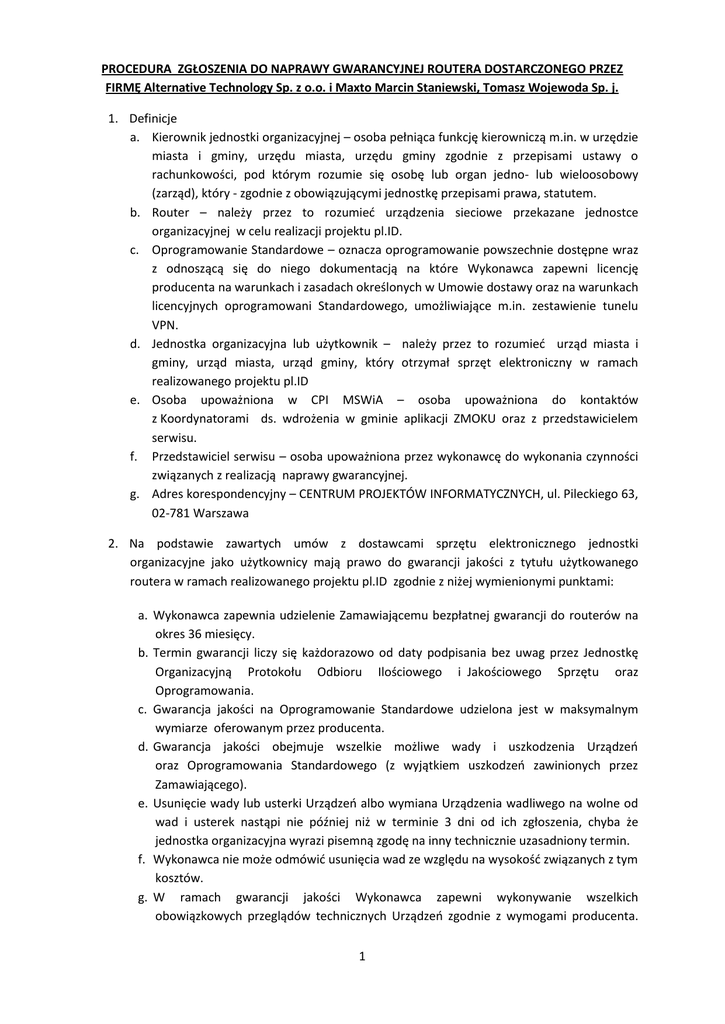 PROCEDURA ZGŁOSZENIA DO NAPRAWY GWARANCYJNEJ ROUTERA DOSTARCZONEGO PRZEZ FIRMĘ Alternative Technology Sp. z o.o. i Maxto Marcin Staniewski, Tomasz Wojewoda Sp. j.

1. Definicje
a. Kierownik jednostki organizacyjnej – osoba pełniąca funkcję kierowniczą m.in. w urzędzie miasta i gminy, urzędu miasta, urzędu gminy zgodnie z przepisami ustawy o rachunkowości, pod którym rozumie się osobę lub organ jedno- lub wieloosobowy (zarząd), który - zgodnie z obowiązującymi jednostkę przepisami prawa, statutem.
b. Router – należy przez to rozumieć urządzenia sieciowe przekazane jednostce organizacyjnej w celu realizacji projektu pl.ID.
c. Oprogramowanie Standardowe – oznacza oprogramowanie powszechnie dostępne wraz z odnoszącą się do niego dokumentacją na które Wykonawca zapewni licencję producenta na warunkach i zasadach określonych w Umowie dostawy oraz na warunkach licencyjnych oprogramowani Standardowego, umożliwiające m.in. zestawienie tunelu VPN.
d. Jednostka organizacyjna lub użytkownik – należy przez to rozumieć urząd miasta i gminy, urząd miasta, urząd gminy, który otrzymał sprzęt elektroniczny w ramach realizowanego projektu pl.ID
e. Osoba upoważniona w CPI MSWiA – osoba upoważniona do kontaktów z Koordynatorami ds. wdrożenia w gminie aplikacji ZMOKU oraz z przedstawicielem serwisu.
f. Przedstawiciel serwisu – osoba upoważniona przez wykonawcę do wykonania czynności związanych z realizacją naprawy gwarancyjnej.
g. Adres korespondencyjny – CENTRUM PROJEKTÓW INFORMATYCZNYCH, ul. Pileckiego 63, 02-781 Warszawa

2. Na podstawie zawartych umów z dostawcami sprzętu elektronicznego jednostki organizacyjne jako użytkownicy mają prawo do gwarancji jakości z tytułu użytkowanego routera w ramach realizowanego projektu pl.ID zgodnie z niżej wymienionymi punktami:

a. Wykonawca zapewnia udzielenie Zamawiającemu bezpłatnej gwarancji do routerów na okres 36 miesięcy.
b. Termin gwarancji liczy się każdorazowo od daty podpisania bez uwag przez Jednostkę Organizacyjną Protokołu Odbioru Ilościowego i Jakościowego Sprzętu oraz Oprogramowania.
c. Gwarancja jakości na Oprogramowanie Standardowe udzielona jest w maksymalnym wymiarze oferowanym przez producenta.
d. Gwarancja jakości obejmuje wszelkie możliwe wady i uszkodzenia Urządzeń oraz Oprogramowania Standardowego (z wyjątkiem uszkodzeń zawinionych przez Zamawiającego).
e. Usunięcie wady lub usterki Urządzeń albo wymiana Urządzenia wadliwego na wolne od wad i usterek nastąpi nie później niż w terminie 3 dni od ich zgłoszenia, chyba że jednostka organizacyjna wyrazi pisemną zgodę na inny technicznie uzasadniony termin.
f. Wykonawca nie może odmówić usunięcia wad ze względu na wysokość związanych z tym kosztów.
g. W ramach gwarancji jakości Wykonawca zapewni wykonywanie wszelkich obowiązkowych przeglądów technicznych Urządzeń zgodnie z wymogami producenta.

1